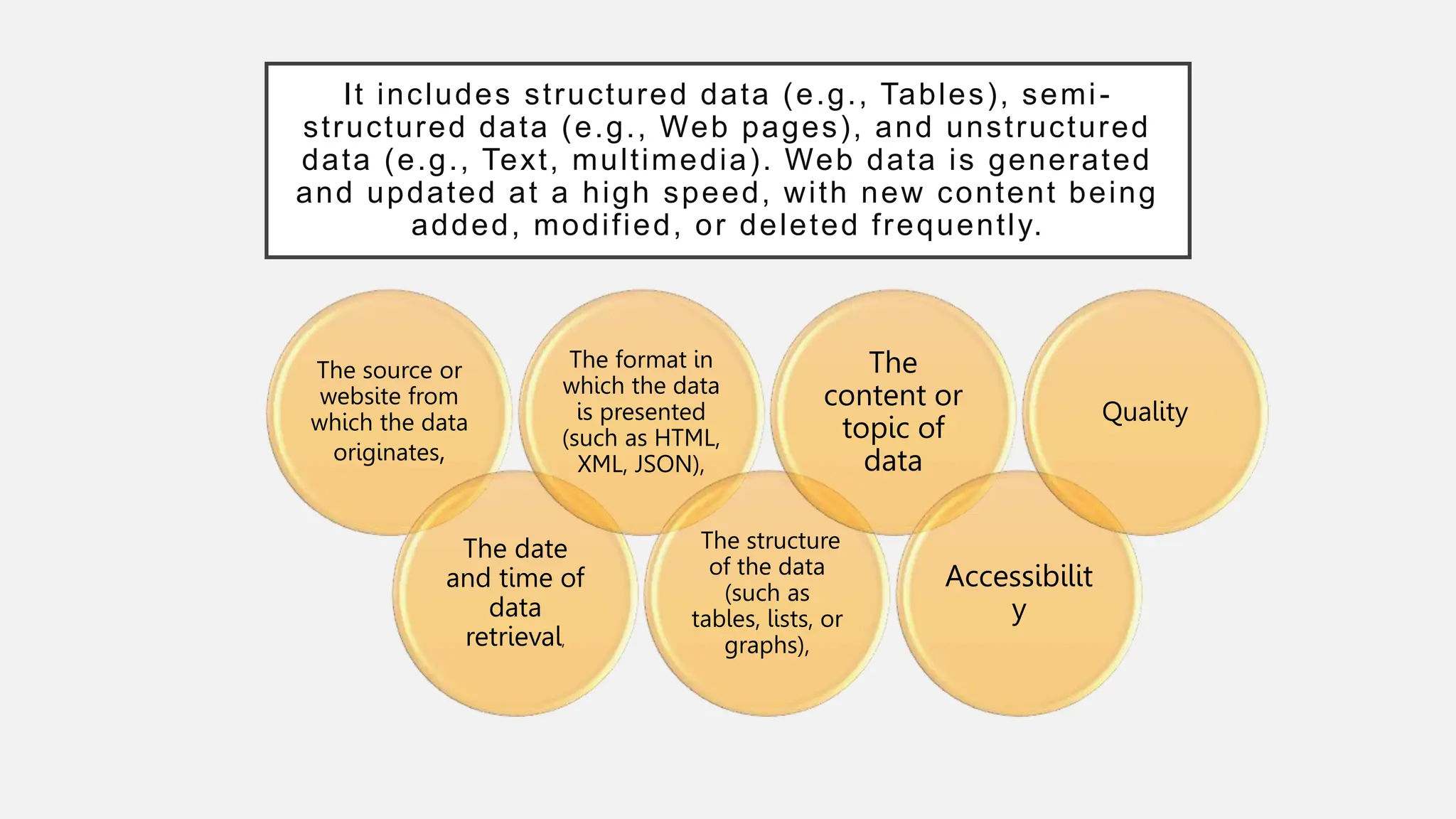 It includes structured data (e.g., Tables), semi-structured data (e.g., Web pages), and unstructured data (e.g., Text, multimedia). Web data is generated and updated at a high speed, with new content being added, modified, or deleted frequently.

The source or website from which the data originates,

The format in which the data is presented (such as HTML, XML, JSON),

The content or topic of data

Quality

The date and time of data retrieval,

The structure of the data (such as tables, lists, or graphs),

Accessibilit y